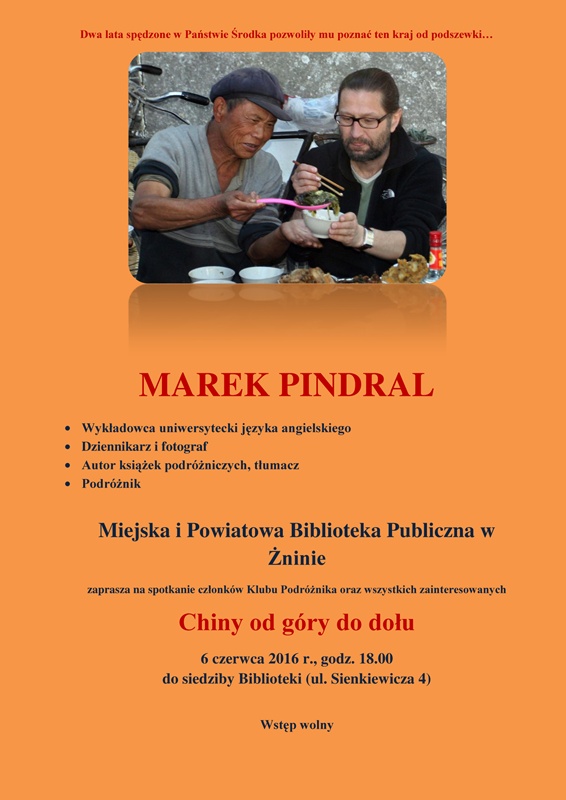 Dwa lata spędzone w Państwie Środka pozwoliły mu poznać ten kraj od podszewki…

MAREK PINDRAL

• Wykładowca uniwersytecki języka angielskiego
• Dziennikarz i fotograf
• Autor książek podróżniczych, tłumacz
• Podróżnik

Miejska i Powiatowa Biblioteka Publiczna w Żninie

zaprasza na spotkanie członków Klubu Podróżnika oraz wszystkich zainteresowanych

Chiny od góry do dołu

6 czerwca 2016 r., godz. 18.00
do siedziby Biblioteki (ul. Sienkiewicza 4)

Wstęp wolny